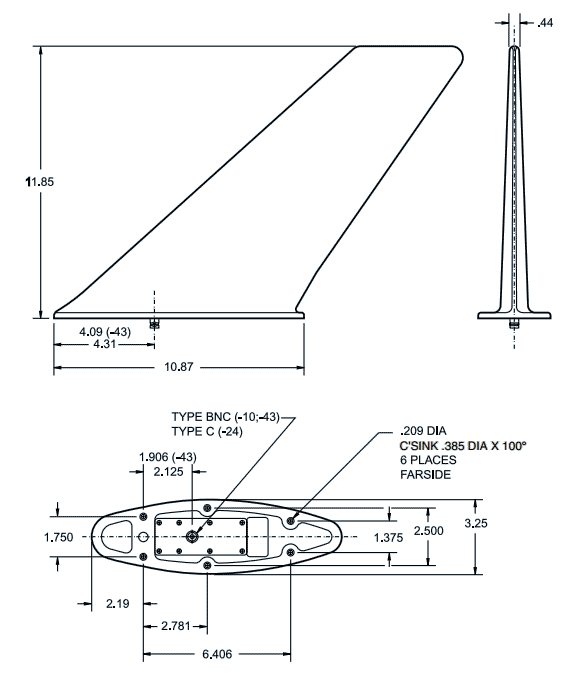 .44

11.85

4.09 (-43)
4.31

10.87

TYPE BNC (-10;-43)
TYPE C (-24)

.209 DIA
C'SINK .385 DIA X 100°
6 PLACES
FARSIDE

1.906 (-43)
2.125

1.750

1.375

2.500

3.25

2.19

2.781

6.406